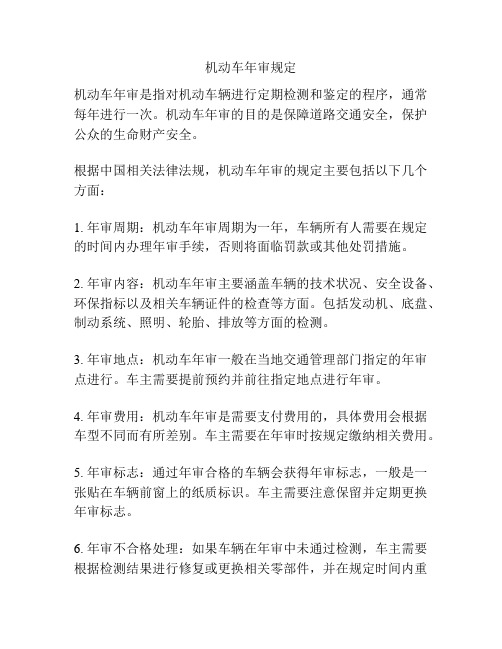 机动车年审规定

机动车年审是指对机动车辆进行定期检测和鉴定的程序，通常每年进行一次。机动车年审的目的是保障道路交通安全，保护公众的生命财产安全。

根据中国相关法律法规，机动车年审的规定主要包括以下几个方面：

1.年审周期：机动车年审周期为一年，车辆所有人需要在规定的时间内办理年审手续，否则将面临罚款或其他处罚措施。

2.年审内容：机动车年审主要涵盖车辆的技术状况、安全设备、环保指标以及相关车辆证件的检查等方面。包括发动机、底盘、制动系统、照明、轮胎、排放等方面的检测。

3.年审地点：机动车年审一般在当地交通管理部门指定的年审点进行。车主需要提前预约并前往指定地点进行年审。

4.年审费用：机动车年审是需要支付费用的，具体费用会根据车型不同而有所差别。车主需要在年审时按规定缴纳相关费用。

5.年审标志：通过年审合格的车辆会获得年审标志，一般是一张贴在车辆前窗上的纸质标识。车主需要注意保留并定期更换年审标志。

6.年审不合格处理：如果车辆在年审中未通过检测，车主需要根据检测结果进行修复或更换相关零部件，并在规定时间内重